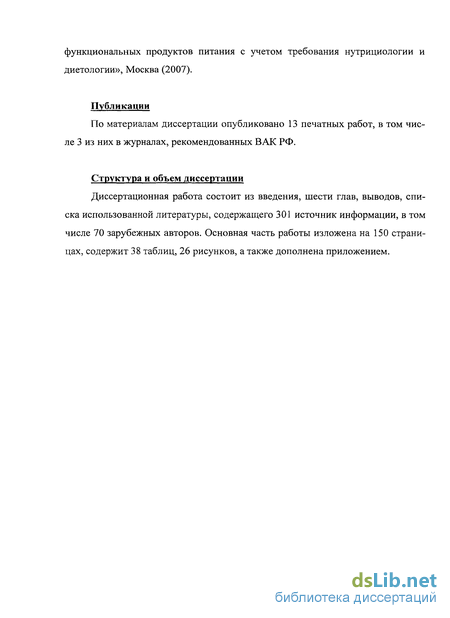 функциональных продуктов питания с учетом требования нутрициологии и диетологии», Москва (2007).

Публикации

По материалам диссертации опубликовано 13 печатных работ, в том числе 3 из них в журналах, рекомендованных ВАК РФ.

Структура и объем диссертации

Диссертационная работа состоит из введения, шести глав, выводов, списка использованной литературы, содержащего 301 источник информации, в том числе 70 зарубежных авторов. Основная часть работы изложена на 150 страницах, содержит 38 таблиц, 26 рисунков, а также дополнена приложением.

dsLib.net
библиотека диссертаций